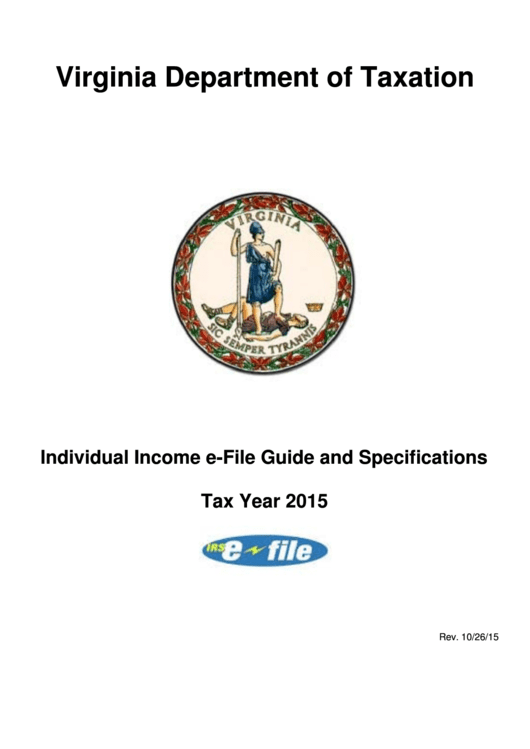 Virginia Department of Taxation

VIRGINIA

SIC SEMPER TYRANNIS

Individual Income e-File Guide and Specifications

Tax Year 2015

IRS e-file

Rev. 10/26/15